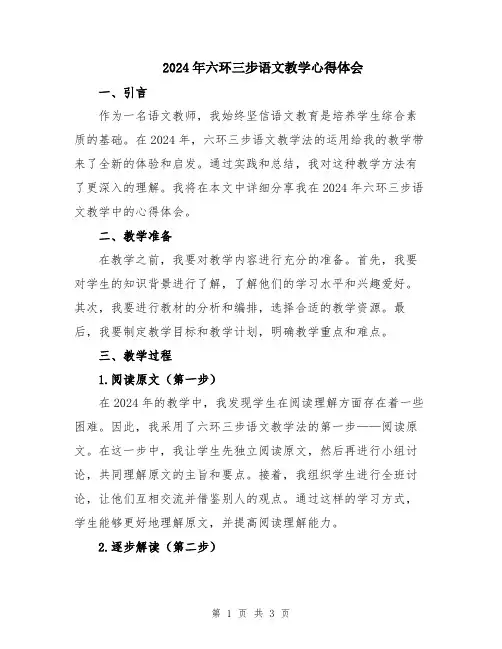 2024年六环三步语文教学心得体会

一、引言

作为一名语文教师，我始终坚信语文教育是培养学生综合素质的基础。在2024年，六环三步语文教学法的运用给我的教学带来了全新的体验和启发。通过实践和总结，我对这种教学方法有了更深入的理解。我将在本文中详细分享我在2024年六环三步语文教学中的心得体会。

二、教学准备

在教学之前，我要对教学内容进行充分的准备。首先，我要对学生的知识背景进行了解，了解他们的学习水平和兴趣爱好。其次，我要进行教材的分析和编排，选择合适的教学资源。最后，我要制定教学目标和教学计划，明确教学重点和难点。

三、教学过程

1.阅读原文（第一步）

在2024年的教学中，我发现学生在阅读理解方面存在着一些困难。因此，我采用了六环三步语文教学法的第一步——阅读原文。在这一步中，我让学生先独立阅读原文，然后再进行小组讨论，共同理解原文的主旨和要点。接着，我组织学生进行全班讨论，让他们互相交流并借鉴别人的观点。通过这样的学习方式，学生能够更好地理解原文，并提高阅读理解能力。

2.逐步解读（第二步）

第 1 页 共 3 页